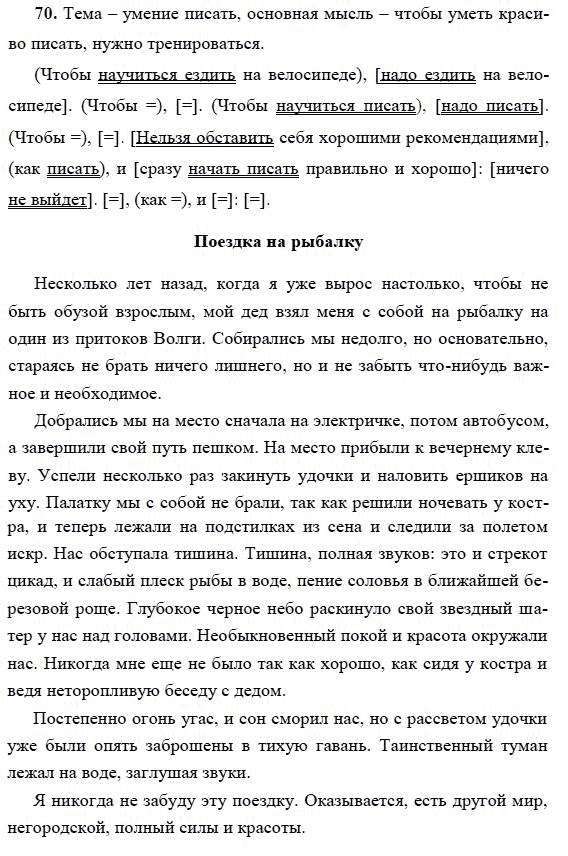 **70.** Тема – умение писать, основная мысль – чтобы уметь красиво писать, нужно тренироваться.

(Чтобы научиться ездить на велосипеде), [надо ездить на велосипеде]. (Чтобы =), [=]. (Чтобы научиться писать), [надо писать]. (Чтобы =), [=]. [Нельзя обставить себя хорошими рекомендациями]. (как писать), и [сразу начать писать правильно и хорошо]: [ничего не выйдет]. [=], (как =), и [=]: [=].

**Поездка на рыбалку**

Несколько лет назад, когда я уже вырос настолько, чтобы не быть обузой взрослым, мой дед взял меня с собой на рыбалку на один из притоков Волги. Собирались мы недолго, но основательно, стараясь не брать ничего лишнего, но и не забыть что-нибудь важное и необходимое.

Добрались мы на место сначала на электричке, потом автобусом, а завершили свой путь пешком. На место прибыли к вечернему клеву. Успели несколько раз закинуть удочки и наловить ершиков на уху. Палатку мы с собой не брали, так как решили ночевать у костра, и теперь лежали на подстилках из сена и следили за полетом искр. Нас обступала тишина. Тишина, полная звуков: это и стрекот цикад, и слабый плеск рыбы в воде, пение соловья в ближайшей березовой роще. Глубокое черное небо раскинуло свой звездный шатер у нас над головами. Необыкновенный покой и красота окружали нас. Никогда мне еще не было так как хорошо, как сидя у костра и ведя неторопливую беседу с дедом.

Постепенно огонь угас, и сон сморил нас, но с рассветом удочки уже были опять заброшены в тихую гавань. Таинственный туман лежал на воде, заглушая звуки.

Я никогда не забуду эту поездку. Оказывается, есть другой мир, негородской, полный силы и красоты.